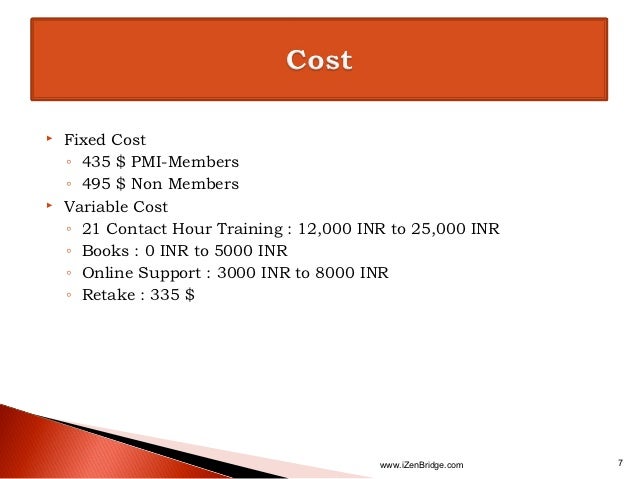 Cost

‣ Fixed Cost
◦ 435 \$ PMI-Members
◦ 495 \$ Non Members
‣ Variable Cost
◦ 21 Contact Hour Training : 12,000 INR to 25,000 INR
◦ Books : 0 INR to 5000 INR
◦ Online Support : 3000 INR to 8000 INR
◦ Retake : 335 \$

www.iZenBridge.com

7